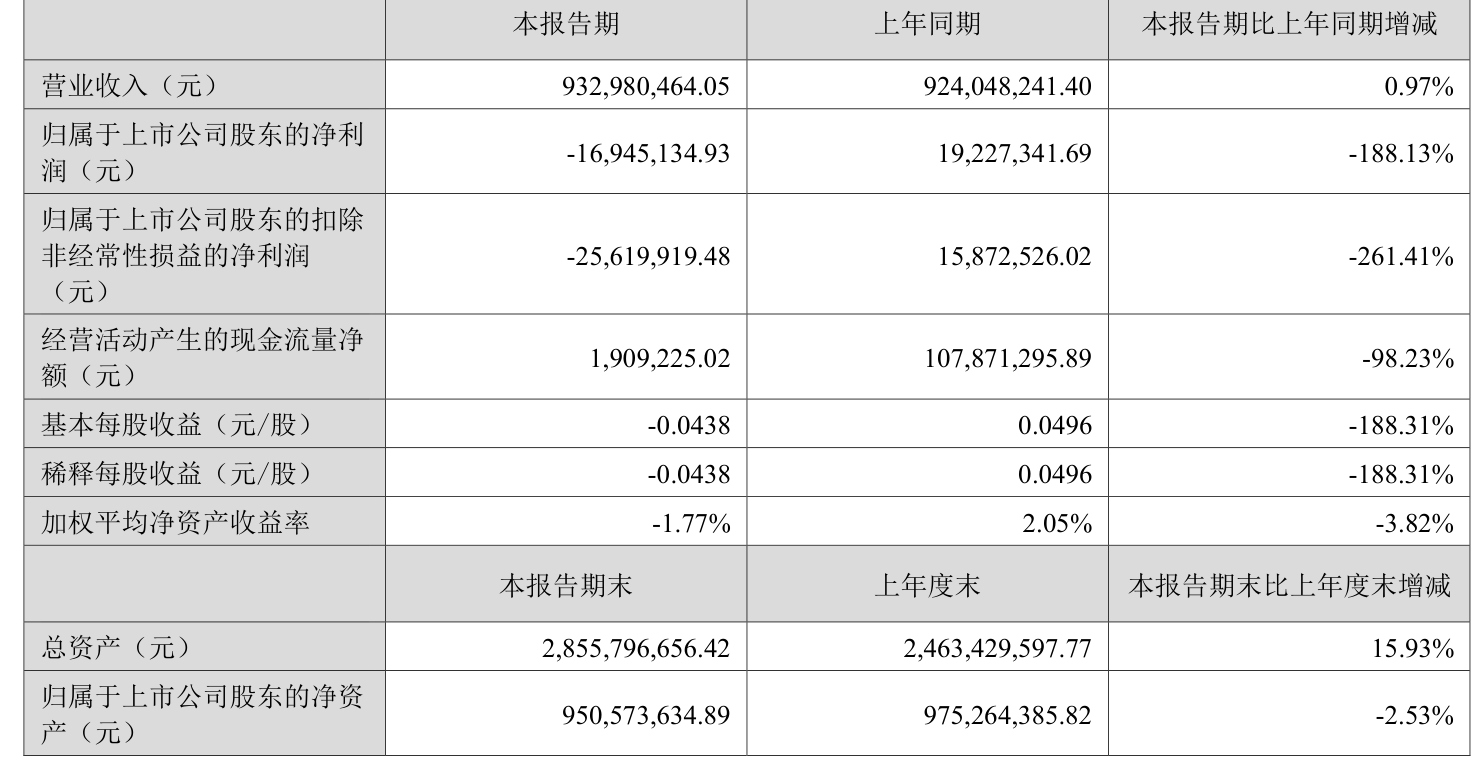 |  | 本报告期 | 上年同期 | 本报告期比上年同期增减 |
|---|---|---|---|
| 营业收入（元） | 932,980,464.05 | 924,048,241.40 | 0.97% |
| 归属于上市公司股东的净利润（元） | -16,945,134.93 | 19,227,341.69 | -188.13% |
| 归属于上市公司股东的扣除非经常性损益的净利润（元） | -25,619,919.48 | 15,872,526.02 | -261.41% |
| 经营活动产生的现金流量净额（元） | 1,909,225.02 | 107,871,295.89 | -98.23% |
| 基本每股收益（元/股） | -0.0438 | 0.0496 | -188.31% |
| 稀释每股收益（元/股） | -0.0438 | 0.0496 | -188.31% |
| 加权平均净资产收益率 | -1.77% | 2.05% | -3.82% |
|  | 本报告期末 | 上年度末 | 本报告期末比上年度末增减 |
| 总资产（元） | 2,855,796,656.42 | 2,463,429,597.77 | 15.93% |
| 归属于上市公司股东的净资产（元） | 950,573,634.89 | 975,264,385.82 | -2.53% |